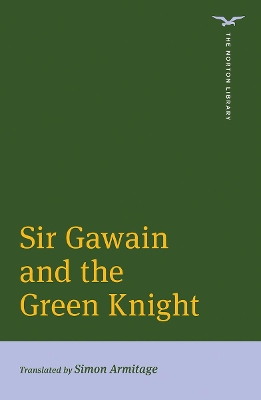 THE NORTON LIBRARY

Sir Gawain and the Green Knight

Translated by Simon Armitage